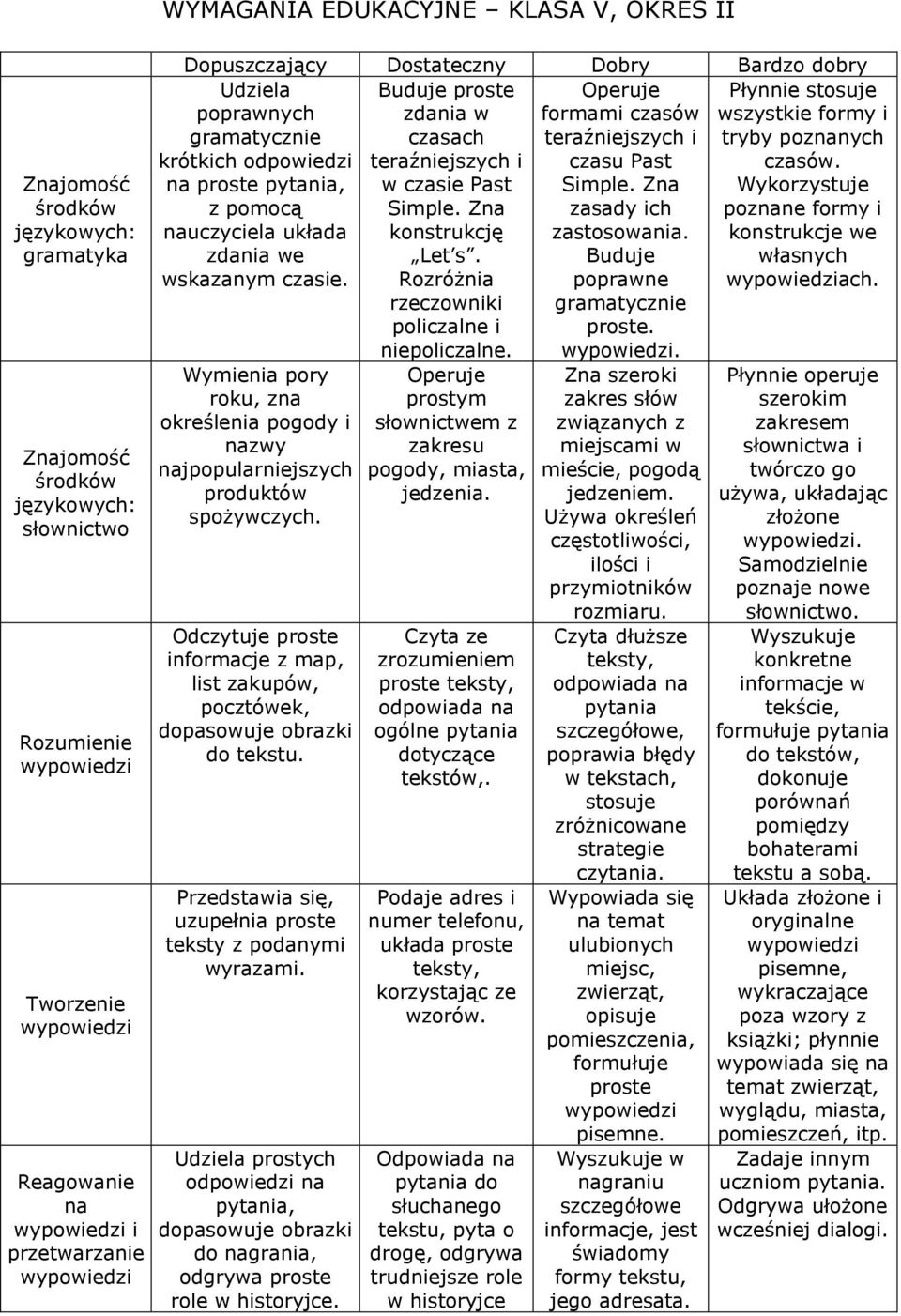 WYMAGANIA EDUKACYJNE – KLASA V, OKRES II

| | Dopuszczający | Dostateczny | Dobry | Bardzo dobry |
|---|---|---|---|---|
| Znajomość środków językowych: gramatyka | Udziela poprawnych gramatycznie krótkich odpowiedzi na proste pytania, z pomocą nauczyciela układa zdania we wskazanym czasie. | Buduje proste zdania w czasach teraźniejszych i w czasie Past Simple. Zna konstrukcję „Let's". Rozróżnia rzeczowniki policzalne i niepoliczalne. | Operuje formami czasów teraźniejszych i czasu Past Simple. Zna zasady ich zastosowania. Buduje poprawne gramatycznie proste. wypowiedzi. | Płynnie stosuje wszystkie formy i tryby poznanych czasów. Wykorzystuje poznane formy i konstrukcje we własnych wypowiedziach. |
| Znajomość środków językowych: słownictwo | Wymienia pory roku, zna określenia pogody i nazwy najpopularniejszych produktów spożywczych. | Operuje prostym słownictwem z zakresu pogody, miasta, jedzenia. | Zna szeroki zakres słów związanych z miejscami w mieście, pogodą jedzeniem. Używa określeń częstotliwości, ilości i przymiotników rozmiaru. | Płynnie operuje szerokim zakresem słownictwa i twórczo go używa, układając złożone wypowiedzi. Samodzielnie poznaje nowe słownictwo. |
| Rozumienie wypowiedzi | Odczytuje proste informacje z map, list zakupów, pocztówek, dopasowuje obrazki do tekstu. | Czyta ze zrozumieniem proste teksty, odpowiada na ogólne pytania dotyczące tekstów,. | Czyta dłuższe teksty, odpowiada na pytania szczegółowe, poprawia błędy w tekstach, stosuje zróżnicowane strategie czytania. | Wyszukuje konkretne informacje w tekście, formułuje pytania do tekstów, dokonuje porównań pomiędzy bohaterami tekstu a sobą. |
| Tworzenie wypowiedzi | Przedstawia się, uzupełnia proste teksty z podanymi wyrazami. | Podaje adres i numer telefonu, układa proste teksty, korzystając ze wzorów. | Wypowiada się na temat ulubionych miejsc, zwierząt, opisuje pomieszczenia, formułuje proste wypowiedzi pisemne. | Układa złożone i oryginalne wypowiedzi pisemne, wykraczające poza wzory z książki; płynnie wypowiada się na temat zwierząt, wyglądu, miasta, pomieszczeń, itp. |
| Reagowanie na wypowiedzi i przetwarzanie wypowiedzi | Udziela prostych odpowiedzi na pytania, dopasowuje obrazki do nagrania, odgrywa proste role w historyjce. | Odpowiada na pytania do słuchanego tekstu, pyta o drogę, odgrywa trudniejsze role w historyjce | Wyszukuje w nagraniu szczegółowe informacje, jest świadomy formy tekstu, jego adresata. | Zadaje innym uczniom pytania. Odgrywa ułożone wcześniej dialogi. |